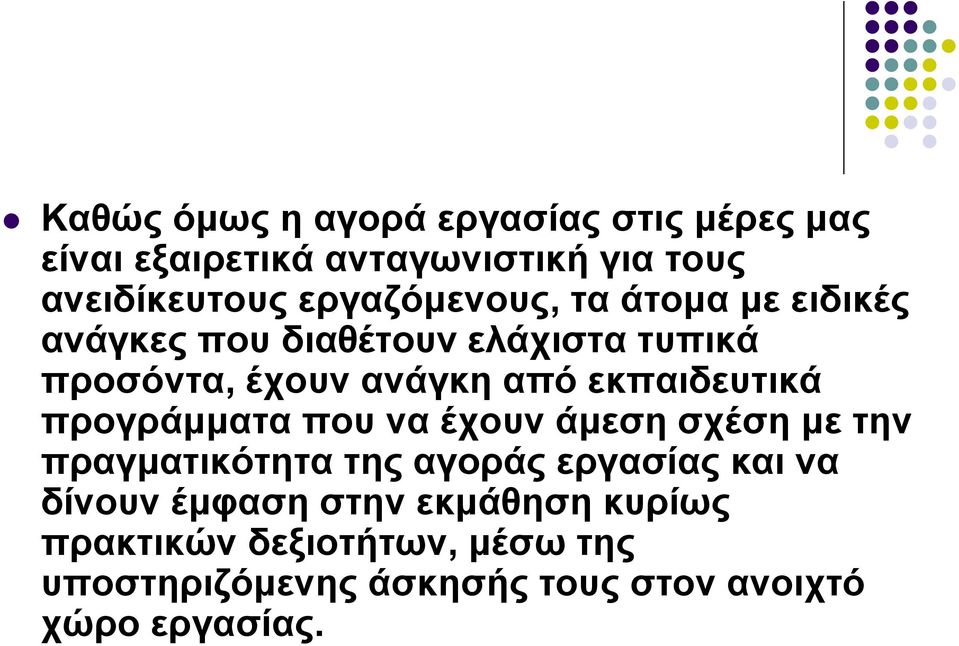 Καθώς όμως η αγορά εργασίας στις μέρες μας είναι εξαιρετικά ανταγωνιστική για τους ανειδίκευτους εργαζόμενους, τα άτομα με ειδικές ανάγκες που διαθέτουν ελάχιστα τυπικά προσόντα, έχουν ανάγκη από εκπαιδευτικά προγράμματα που να έχουν άμεση σχέση με την πραγματικότητα της αγοράς εργασίας και να δίνουν έμφαση στην εκμάθηση κυρίως πρακτικών δεξιοτήτων, μέσω της υποστηριζόμενης άσκησής τους στον ανοιχτό χώρο εργασίας.